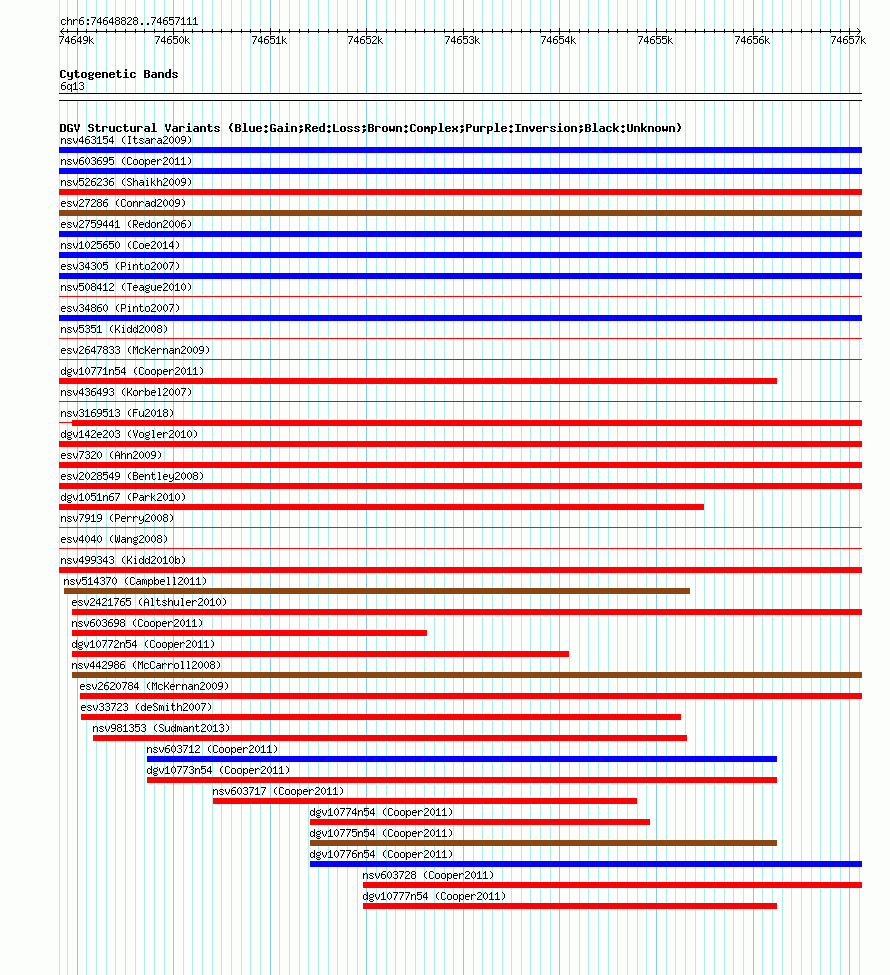 chr6:74648828..74657111

74649k 74650k 74651k 74652k 74653k 74654k 74655k 74656k 74657k

Cytogenetic Bands
6q13

DGV Structural Variants (Blue:Gain;Red:Loss;Brown:Complex;Purple:Inversion;Black:Unknown)
nsv463154 (Itsara2009)
nsv603695 (Cooper2011)
nsv526236 (Shaikh2009)
esv27286 (Conrad2009)
esv2759441 (Redon2006)
nsv1025650 (Coe2014)
esv34305 (Pinto2007)
nsv508412 (Teague2010)
esv34860 (Pinto2007)
nsv5351 (Kidd2008)
esv2647833 (McKernan2009)
dgv10771n54 (Cooper2011)
nsv436493 (Korbel2007)
nsv3169513 (Fu2018)
dgv142e203 (Vogler2010)
esv7320 (Ahn2009)
esv2028549 (Bentley2008)
dgv1051n67 (Park2010)
nsv7919 (Perry2008)
esv4040 (Wang2008)
nsv499343 (Kidd2010b)
nsv514370 (Campbell2011)
esv2421765 (Altshuler2010)
nsv603698 (Cooper2011)
dgv10772n54 (Cooper2011)
nsv442986 (McCarroll2008)
esv2620784 (McKernan2009)
esv33723 (deSmith2007)
nsv981353 (Sudmant2013)
nsv603712 (Cooper2011)
dgv10773n54 (Cooper2011)
nsv603717 (Cooper2011)
dgv10774n54 (Cooper2011)
dgv10775n54 (Cooper2011)
dgv10776n54 (Cooper2011)
nsv603728 (Cooper2011)
dgv10777n54 (Cooper2011)